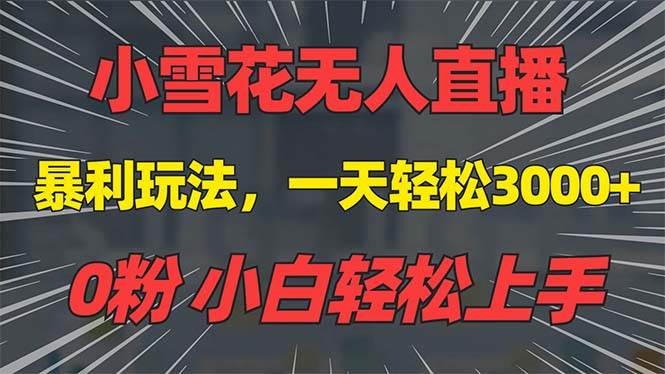 小雪花无人直播

暴利玩法，一天轻松3000+

0粉 小白轻松上手